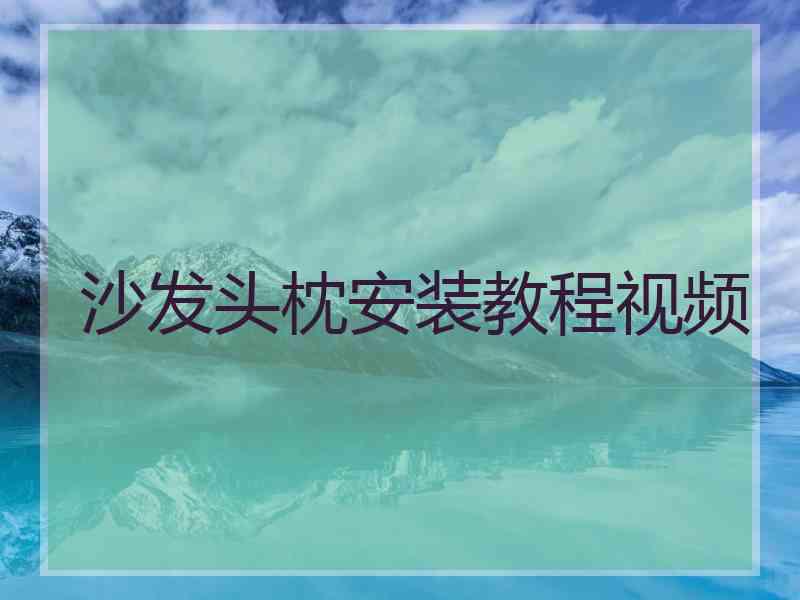 沙发头枕安装教程视频